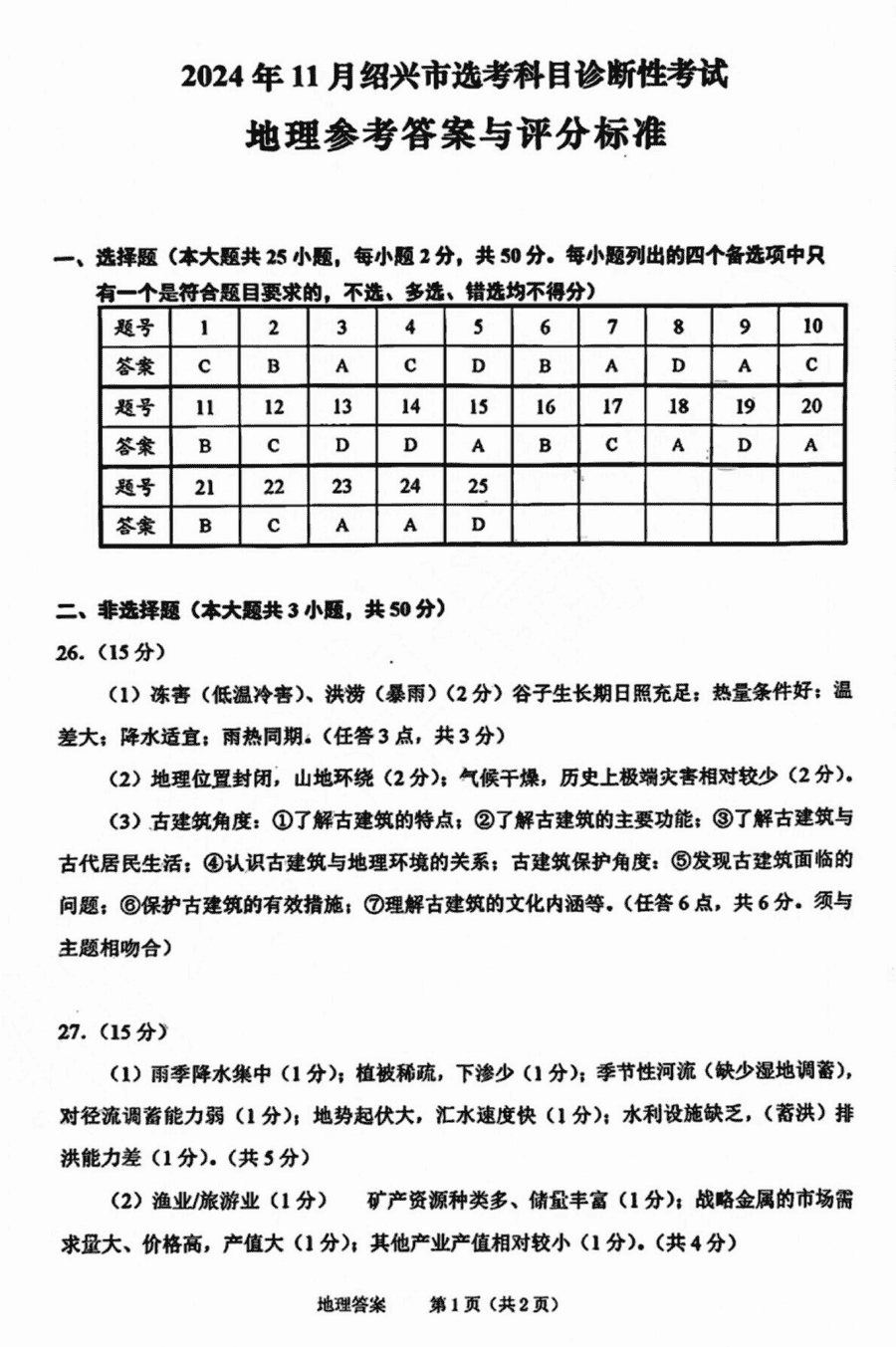 2024年11月绍兴市选考科目诊断性考试

地理参考答案与评分标准

一、选择题（本大题共25小题，每小题2分，共50分。每小题列出的四个备选项中只有一个是符合题目要求的，不选、多选、错选均不得分）

| 题号 | 1 | 2 | 3 | 4 | 5 | 6 | 7 | 8 | 9 | 10 |
|---|---|---|---|---|---|---|---|---|---|---|
| 答案 | C | B | A | C | D | B | A | D | A | C |
| 题号 | 11 | 12 | 13 | 14 | 15 | 16 | 17 | 18 | 19 | 20 |
| 答案 | B | C | D | D | A | B | C | A | D | A |
| 题号 | 21 | 22 | 23 | 24 | 25 | | | | | |
| 答案 | B | C | A | A | D | | | | | |

二、非选择题（本大题共3小题，共50分）

26.（15分）

（1）冻害（低温冷害）、洪涝（暴雨）（2分）谷子生长期日照充足；热量条件好；温差大；降水适宜；雨热同期。（任答3点，共3分）

（2）地理位置封闭，山地环绕（2分）；气候干燥，历史上极端灾害相对较少（2分）。

（3）古建筑角度：①了解古建筑的特点；②了解古建筑的主要功能；③了解古建筑与古代居民生活；④认识古建筑与地理环境的关系；古建筑保护角度：⑤发现古建筑面临的问题；⑥保护古建筑的有效措施；⑦理解古建筑的文化内涵等。（任答6点，共6分。须与主题相吻合）

27.（15分）

（1）雨季降水集中（1分）；植被稀疏，下渗少（1分）；季节性河流（缺少湿地调蓄），对径流调蓄能力弱（1分）；地势起伏大，汇水速度快（1分）；水利设施缺乏，（蓄洪）排洪能力差（1分）。（共5分）

（2）渔业/旅游业（1分） 矿产资源种类多、储量丰富（1分）；战略金属的市场需求量大、价格高，产值大（1分）；其他产业产值相对较小（1分）。（共4分）

地理答案 第1页（共2页）